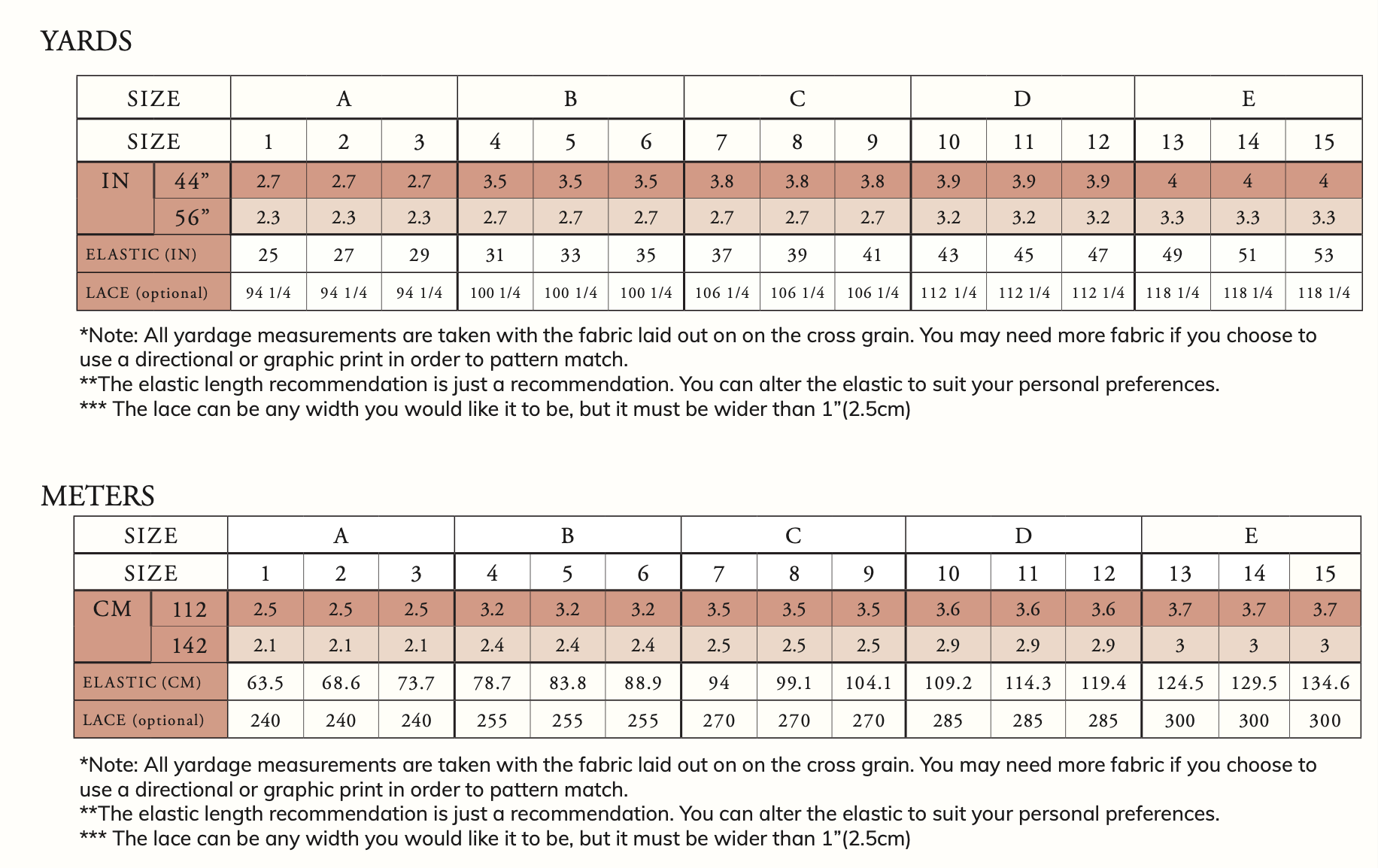 YARDS

| SIZE | | A | | | B | | | C | | | D | | | E | | |
|---|---|---|---|---|---|---|---|---|---|---|---|---|---|---|---|---|
| SIZE | | 1 | 2 | 3 | 4 | 5 | 6 | 7 | 8 | 9 | 10 | 11 | 12 | 13 | 14 | 15 |
| IN | 44" | 2.7 | 2.7 | 2.7 | 3.5 | 3.5 | 3.5 | 3.8 | 3.8 | 3.8 | 3.9 | 3.9 | 3.9 | 4 | 4 | 4 |
| | 56" | 2.3 | 2.3 | 2.3 | 2.7 | 2.7 | 2.7 | 2.7 | 2.7 | 2.7 | 3.2 | 3.2 | 3.2 | 3.3 | 3.3 | 3.3 |
| ELASTIC (IN) | | 25 | 27 | 29 | 31 | 33 | 35 | 37 | 39 | 41 | 43 | 45 | 47 | 49 | 51 | 53 |
| LACE (optional) | | 94 1/4 | 94 1/4 | 94 1/4 | 100 1/4 | 100 1/4 | 100 1/4 | 106 1/4 | 106 1/4 | 106 1/4 | 112 1/4 | 112 1/4 | 112 1/4 | 118 1/4 | 118 1/4 | 118 1/4 |

*Note: All yardage measurements are taken with the fabric laid out on on the cross grain. You may need more fabric if you choose to use a directional or graphic print in order to pattern match.
**The elastic length recommendation is just a recommendation. You can alter the elastic to suit your personal preferences.
*** The lace can be any width you would like it to be, but it must be wider than 1"(2.5cm)

METERS

| SIZE | | A | | | B | | | C | | | D | | | E | | |
|---|---|---|---|---|---|---|---|---|---|---|---|---|---|---|---|---|
| SIZE | | 1 | 2 | 3 | 4 | 5 | 6 | 7 | 8 | 9 | 10 | 11 | 12 | 13 | 14 | 15 |
| CM | 112 | 2.5 | 2.5 | 2.5 | 3.2 | 3.2 | 3.2 | 3.5 | 3.5 | 3.5 | 3.6 | 3.6 | 3.6 | 3.7 | 3.7 | 3.7 |
| | 142 | 2.1 | 2.1 | 2.1 | 2.4 | 2.4 | 2.4 | 2.5 | 2.5 | 2.5 | 2.9 | 2.9 | 2.9 | 3 | 3 | 3 |
| ELASTIC (CM) | | 63.5 | 68.6 | 73.7 | 78.7 | 83.8 | 88.9 | 94 | 99.1 | 104.1 | 109.2 | 114.3 | 119.4 | 124.5 | 129.5 | 134.6 |
| LACE (optional) | | 240 | 240 | 240 | 255 | 255 | 255 | 270 | 270 | 270 | 285 | 285 | 285 | 300 | 300 | 300 |

*Note: All yardage measurements are taken with the fabric laid out on on the cross grain. You may need more fabric if you choose to use a directional or graphic print in order to pattern match.
**The elastic length recommendation is just a recommendation. You can alter the elastic to suit your personal preferences.
*** The lace can be any width you would like it to be, but it must be wider than 1"(2.5cm)